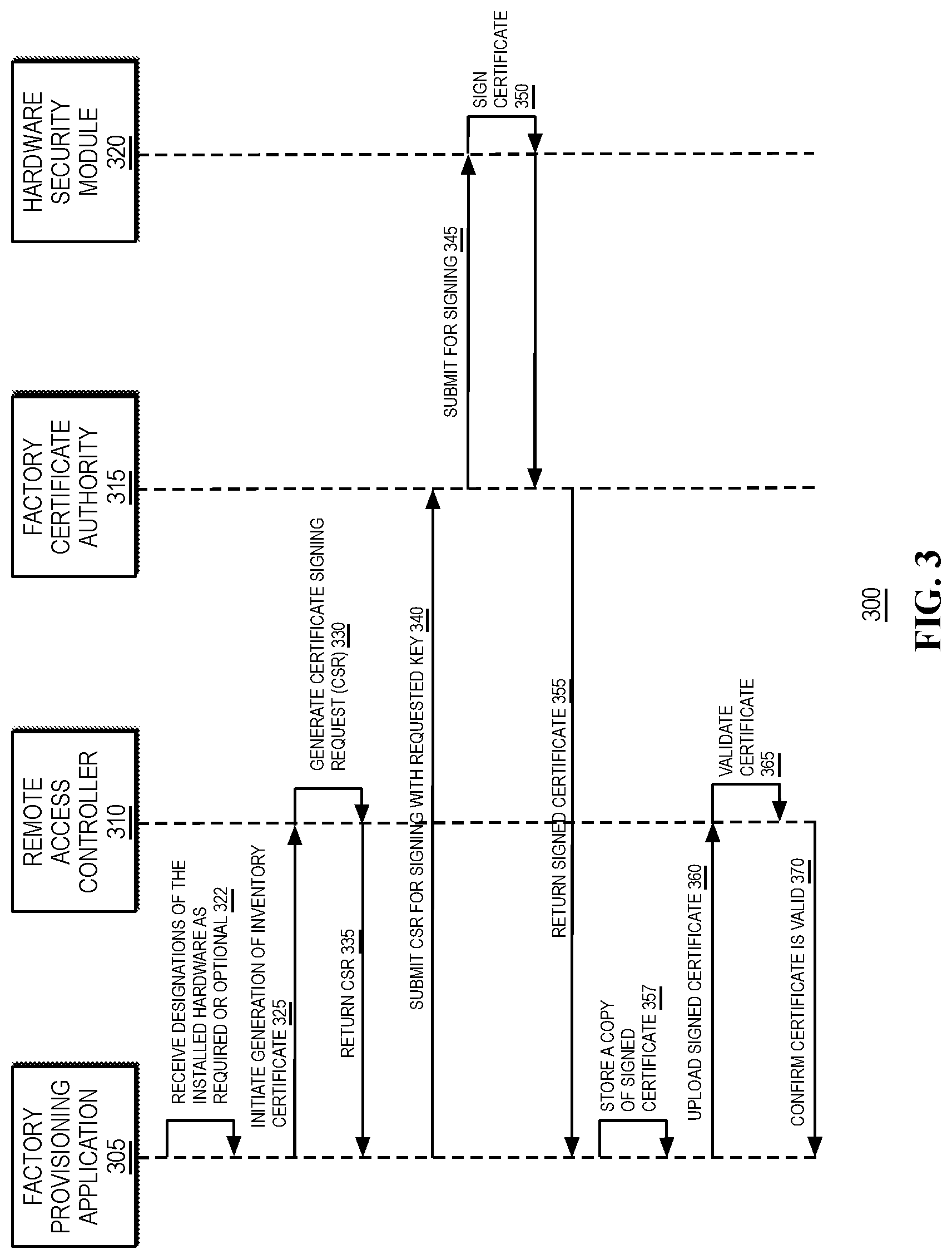 FACTORY PROVISIONING APPLICATION 305

REMOTE ACCESS CONTROLLER 310

FACTORY CERTIFICATE AUTHORITY 315

HARDWARE SECURITY MODULE 320

RECEIVE DESIGNATIONS OF THE INSTALLED HARDWARE AS REQUIRED OR OPTIONAL 322

INITIATE GENERATION OF INVENTORY CERTIFICATE 325

GENERATE CERTIFICATE SIGNING REQUEST (CSR) 330

RETURN CSR 335

SUBMIT CSR FOR SIGNING WITH REQUESTED KEY 340

SUBMIT FOR SIGNING 345

SIGN CERTIFICATE 350

RETURN SIGNED CERTIFICATE 355

STORE A COPY OF SIGNED CERTIFICATE 357

UPLOAD SIGNED CERTIFICATE 360

VALIDATE CERTIFICATE 365

CONFIRM CERTIFICATE IS VALID 370

300

FIG. 3